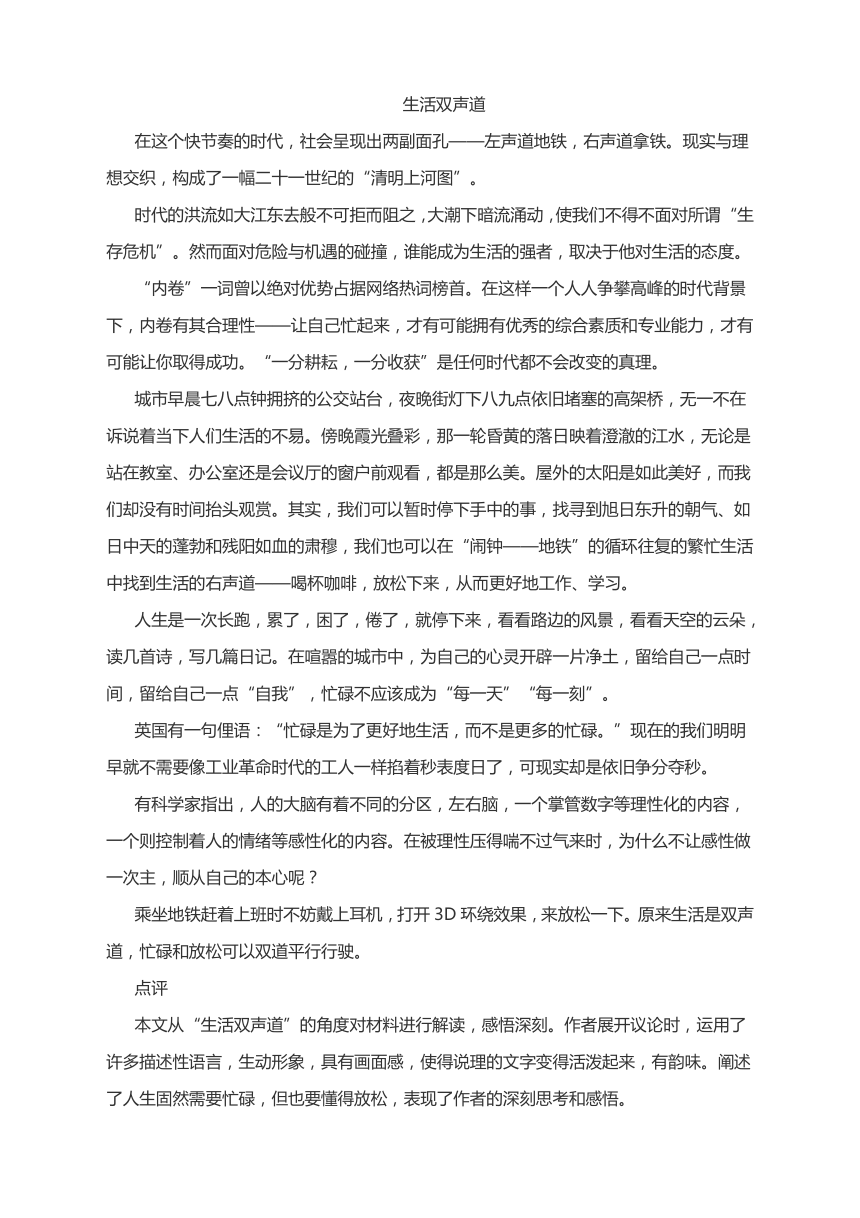 生活双声道

在这个快节奏的时代，社会呈现出两副面孔——左声道地铁，右声道拿铁。现实与理想交织，构成了一幅二十一世纪的“清明上河图”。

时代的洪流如大江东去般不可拒而阻之，大潮下暗流涌动，使我们不得不面对所谓“生存危机”。然而面对危险与机遇的碰撞，谁能成为生活的强者，取决于他对生活的态度。

“内卷”一词曾以绝对优势占据网络热词榜首。在这样一个人人争攀高峰的时代背景下，内卷有其合理性——让自己忙起来，才有可能拥有优秀的综合素质和专业能力，才有可能让你取得成功。“一分耕耘，一分收获”是任何时代都不会改变的真理。

城市早晨七八点钟拥挤的公交站台，夜晚街灯下八九点依旧堵塞的高架桥，无一不在诉说着当下人们生活的不易。傍晚霞光叠彩，那一轮昏黄的落日映着澄澈的江水，无论是站在教室、办公室还是会议厅的窗户前观看，都是那么美。屋外的太阳是如此美好，而我们却没有时间抬头观赏。其实，我们可以暂时停下手中的事，找寻到旭日东升的朝气、如日中天的蓬勃和残阳如血的肃穆，我们也可以在“闹钟——地铁”的循环往复的繁忙生活中找到生活的右声道——喝杯咖啡，放松下来，从而更好地工作、学习。

人生是一次长跑，累了，困了，倦了，就停下来，看看路边的风景，看看天空的云朵，读几首诗，写几篇日记。在喧嚣的城市中，为自己的心灵开辟一片净土，留给自己一点时间，留给自己一点“自我”，忙碌不应该成为“每一天”“每一刻”。

英国有一句俚语：“忙碌是为了更好地生活，而不是更多的忙碌。”现在的我们明明早就不需要像工业革命时代的工人一样掐着秒表度日了，可现实却是依旧争分夺秒。

有科学家指出，人的大脑有着不同的分区，左右脑，一个掌管数字等理性化的内容，一个则控制着人的情绪等感性化的内容。在被理性压得喘不过气来时，为什么不让感性做一次主，顺从自己的本心呢？

乘坐地铁赶着上班时不妨戴上耳机，打开 3D 环绕效果，来放松一下。原来生活是双声道，忙碌和放松可以双道平行行驶。

点评

本文从“生活双声道”的角度对材料进行解读，感悟深刻。作者展开议论时，运用了许多描述性语言，生动形象，具有画面感，使得说理的文字变得活泼起来，有韵味。阐述了人生固然需要忙碌，但也要懂得放松，表现了作者的深刻思考和感悟。